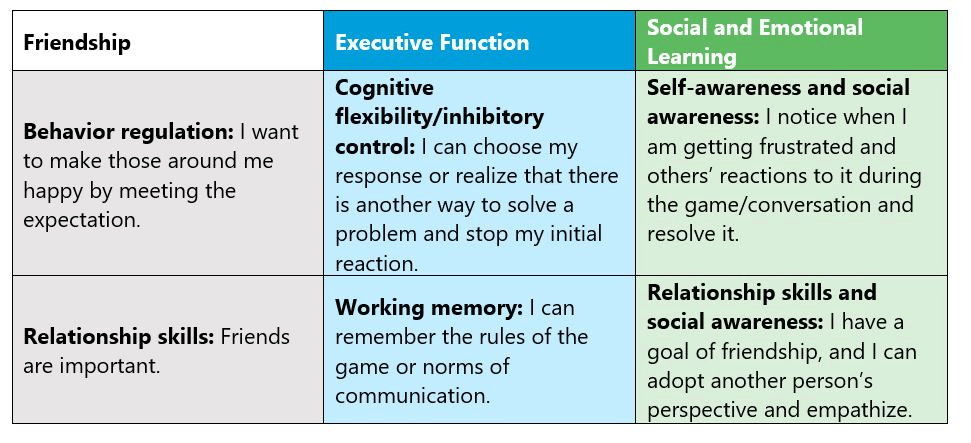 | Friendship | Executive Function | Social and Emotional Learning |
|---|---|---|
| Behavior regulation: I want to make those around me happy by meeting the expectation. | Cognitive flexibility/inhibitory control: I can choose my response or realize that there is another way to solve a problem and stop my initial reaction. | Self-awareness and social awareness: I notice when I am getting frustrated and others' reactions to it during the game/conversation and resolve it. |
| Relationship skills: Friends are important. | Working memory: I can remember the rules of the game or norms of communication. | Relationship skills and social awareness: I have a goal of friendship, and I can adopt another person's perspective and empathize. |